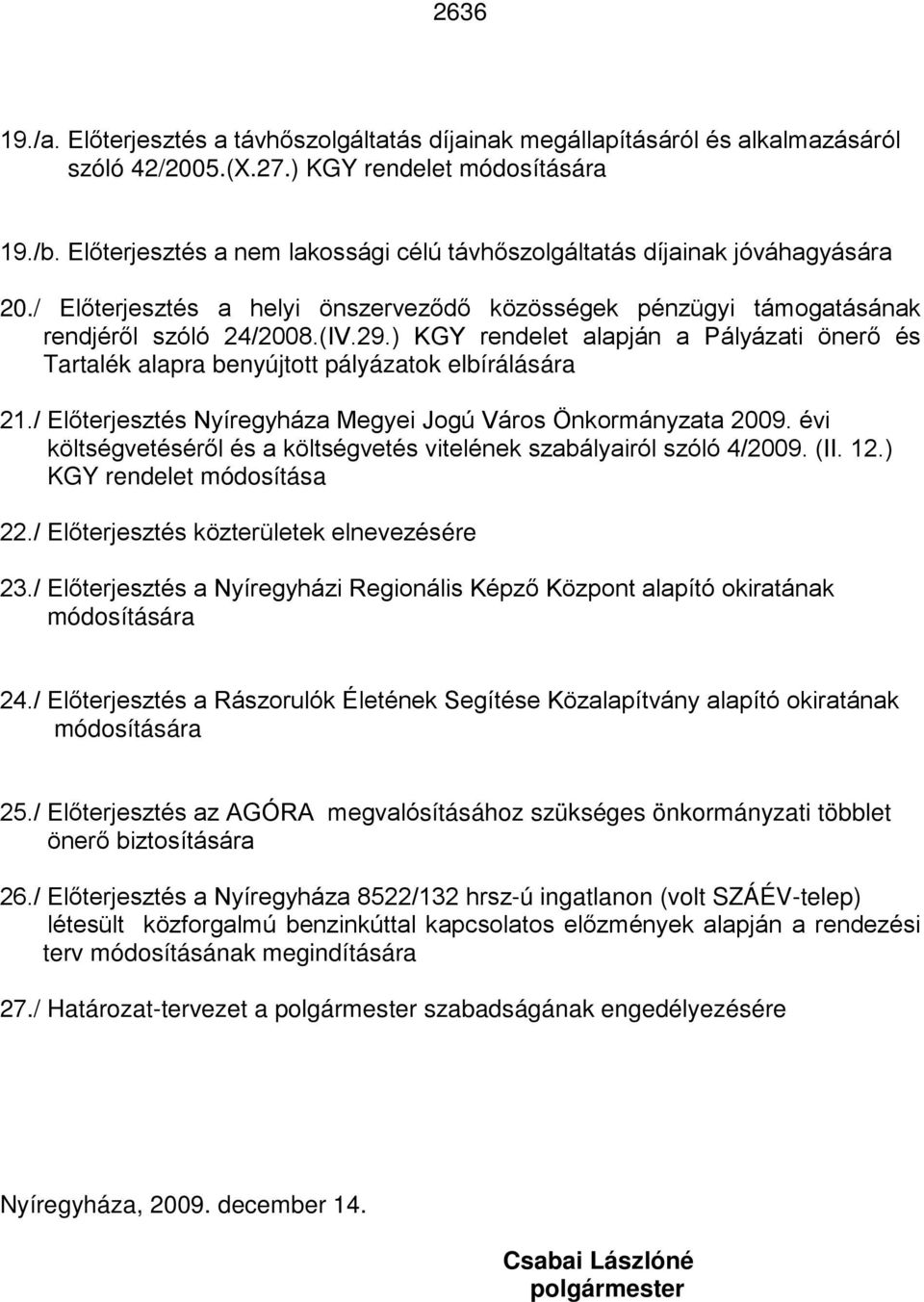 2636

19./a. Előterjesztés a távhőszolgáltatás díjainak megállapításáról és alkalmazásáról szóló 42/2005.(X.27.) KGY rendelet módosítására

19./b. Előterjesztés a nem lakossági célú távhőszolgáltatás díjainak jóváhagyására

20./ Előterjesztés a helyi önszerveződő közösségek pénzügyi támogatásának rendjéről szóló 24/2008.(IV.29.) KGY rendelet alapján a Pályázati önerő és Tartalék alapra benyújtott pályázatok elbírálására

21./ Előterjesztés Nyíregyháza Megyei Jogú Város Önkormányzata 2009. évi költségvetéséről és a költségvetés vitelének szabályairól szóló 4/2009. (II. 12.) KGY rendelet módosítása

22./ Előterjesztés közterületek elnevezésére

23./ Előterjesztés a Nyíregyházi Regionális Képző Központ alapító okiratának módosítására

24./ Előterjesztés a Rászorulók Életének Segítése Közalapítvány alapító okiratának módosítására

25./ Előterjesztés az AGÓRA megvalósításához szükséges önkormányzati többlet önerő biztosítására

26./ Előterjesztés a Nyíregyháza 8522/132 hrsz-ú ingatlanon (volt SZÁÉV-telep) létesült közforgalmú benzinkúttal kapcsolatos előzmények alapján a rendezési terv módosításának megindítására

27./ Határozat-tervezet a polgármester szabadságának engedélyezésére

Nyíregyháza, 2009. december 14.

Csabai Lászlóné
polgármester